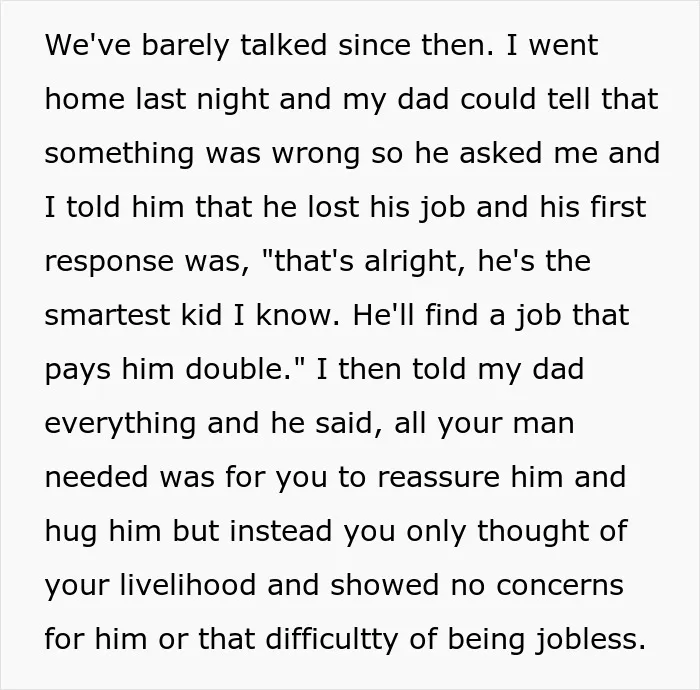 We've barely talked since then. I went home last night and my dad could tell that something was wrong so he asked me and I told him that he lost his job and his first response was, "that's alright, he's the smartest kid I know. He'll find a job that pays him double." I then told my dad everything and he said, all your man needed was for you to reassure him and hug him but instead you only thought of your livelihood and showed no concerns for him or that difficultty of being jobless.